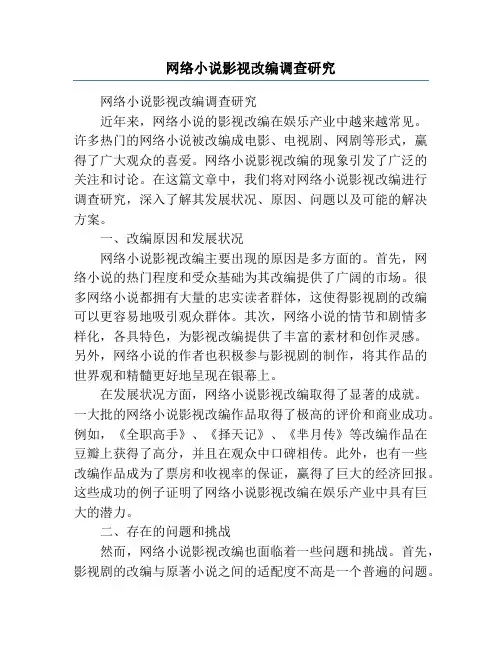 网络小说影视改编调查研究

网络小说影视改编调查研究

近年来，网络小说的影视改编在娱乐产业中越来越常见。许多热门的网络小说被改编成电影、电视剧、网剧等形式，赢得了广大观众的喜爱。网络小说影视改编的现象引发了广泛的关注和讨论。在这篇文章中，我们将对网络小说影视改编进行调查研究，深入了解其发展状况、原因、问题以及可能的解决方案。

一、改编原因和发展状况

网络小说影视改编主要出现的原因是多方面的。首先，网络小说的热门程度和受众基础为其改编提供了广阔的市场。很多网络小说都拥有大量的忠实读者群体，这使得影视剧的改编可以更容易地吸引观众群体。其次，网络小说的情节和剧情多样化，各具特色，为影视改编提供了丰富的素材和创作灵感。另外，网络小说的作者也积极参与影视剧的制作，将其作品的世界观和精髓更好地呈现在银幕上。

在发展状况方面，网络小说影视改编取得了显著的成就。一大批的网络小说影视改编作品取得了极高的评价和商业成功。例如，《全职高手》、《择天记》、《芈月传》等改编作品在豆瓣上获得了高分，并且在观众中口碑相传。此外，也有一些改编作品成为了票房和收视率的保证，赢得了巨大的经济回报。这些成功的例子证明了网络小说影视改编在娱乐产业中具有巨大的潜力。

二、存在的问题和挑战

然而，网络小说影视改编也面临着一些问题和挑战。首先，影视剧的改编与原著小说之间的适配度不高是一个普遍的问题。